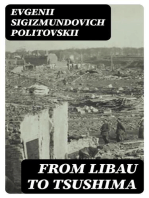 EVGENII SIGIZMUNDOVICH POLITOVSKII

FROM LIBAU TO TSUSHIMA